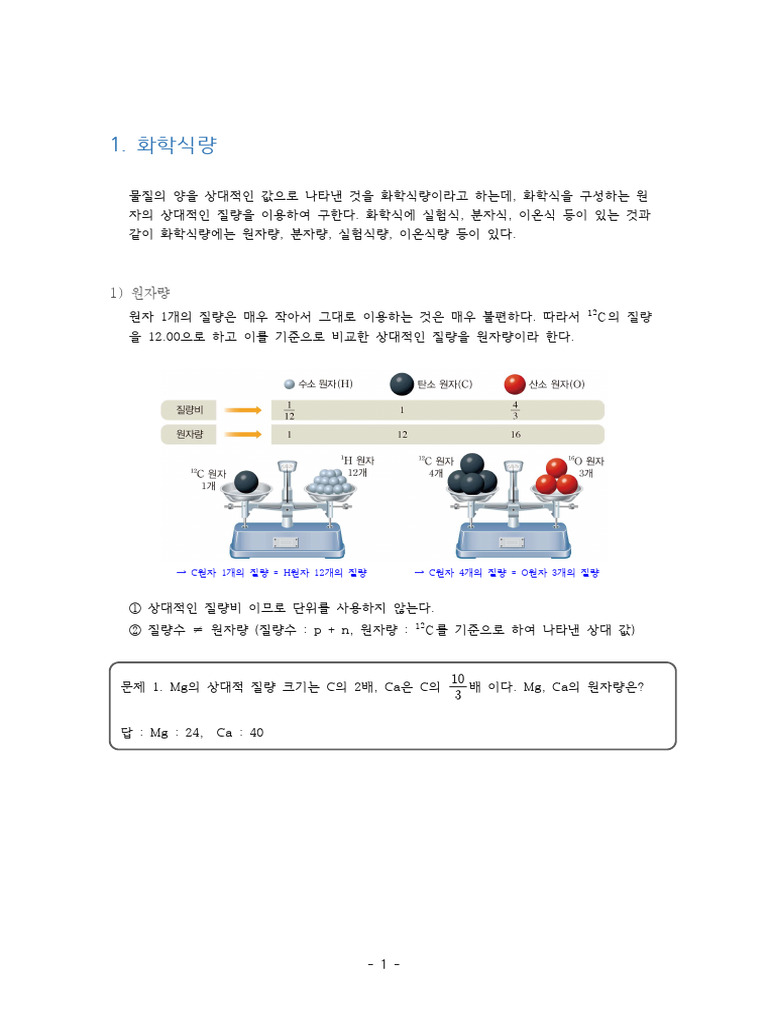 1. 화학식량

물질의 양을 상대적인 값으로 나타낸 것을 화학식량이라고 하는데, 화학식을 구성하는 원자의 상대적인 질량을 이용하여 구한다. 화학식에 실험식, 분자식, 이온식 등이 있는 것과 같이 화학식량에는 원자량, 분자량, 실험식량, 이온식량 등이 있다.

1) 원자량

원자 1개의 질량은 매우 작아서 그대로 이용하는 것은 매우 불편하다. 따라서 $^{12}C$의 질량을 12.00으로 하고 이를 기준으로 비교한 상대적인 질량을 원자량이라 한다.

| | 수소 원자(H) | 탄소 원자(C) | 산소 원자(O) |
|---|---|---|---|
| 질량비 | $\frac{1}{12}$ | 1 | $\frac{4}{3}$ |
| 원자량 | 1 | 12 | 16 |

$^{12}C$ 원자 1개

$^{1}H$ 원자 12개

$^{12}C$ 원자 4개

$^{16}O$ 원자 3개

→ C원자 1개의 질량 = H원자 12개의 질량

→ C원자 4개의 질량 = O원자 3개의 질량

① 상대적인 질량비 이므로 단위를 사용하지 않는다.
② 질량수 ≠ 원자량 (질량수 : p + n, 원자량 : $^{12}C$를 기준으로 하여 나타낸 상대 값)

문제 1. Mg의 상대적 질량 크기는 C의 2배, Ca은 C의 $\frac{10}{3}$배 이다. Mg, Ca의 원자량은?

답 : Mg : 24, Ca : 40

- 1 -